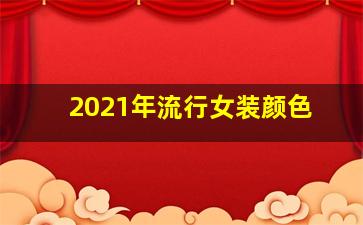 2021年流行女装颜色